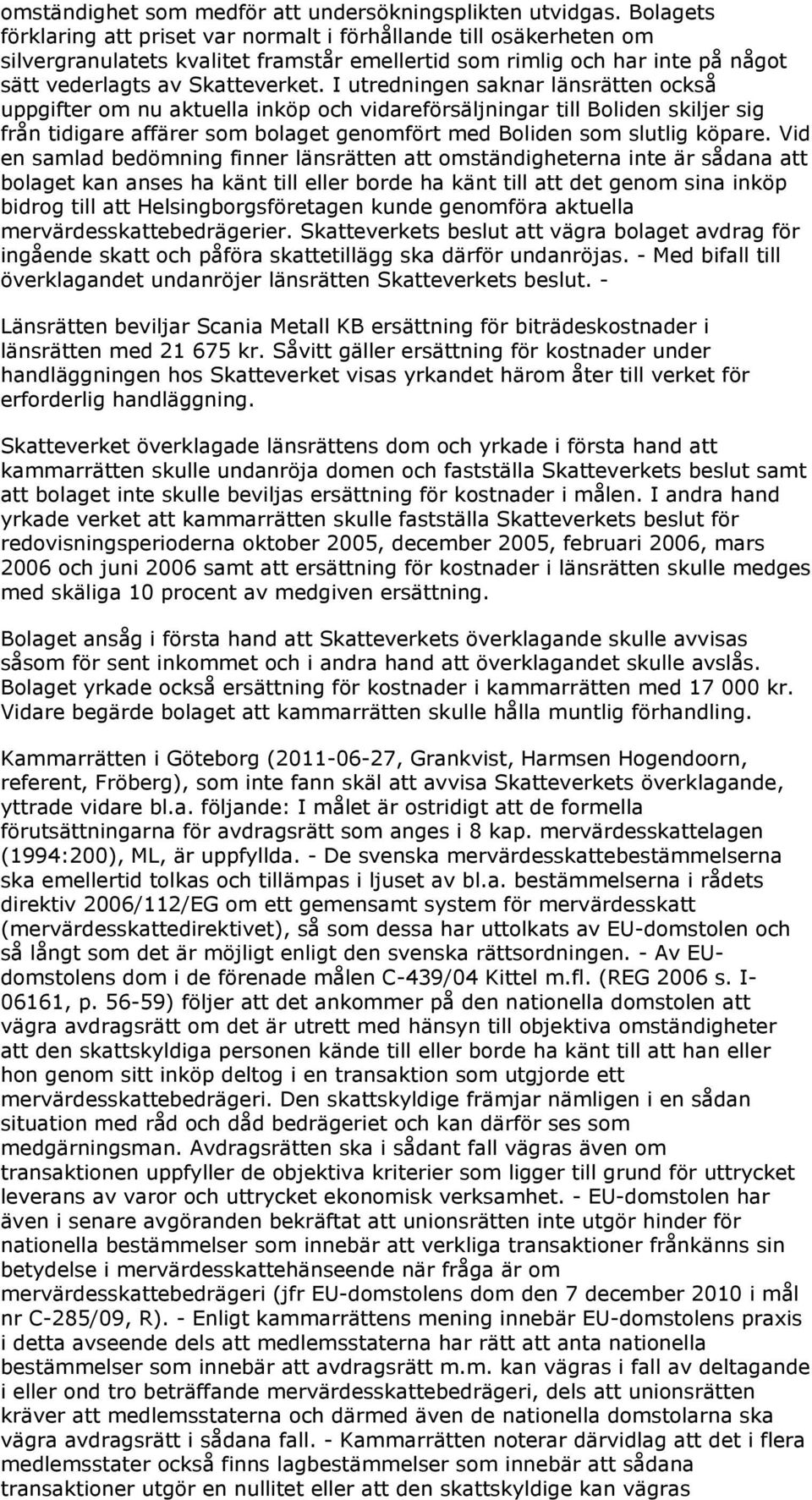 omständighet som medför att undersökningsplikten utvidgas. Bolagets förklaring att priset var normalt i förhållande till osäkerheten om silvergranulatets kvalitet framstår emellertid som rimlig och har inte på något sätt vederlagts av Skatteverket. I utredningen saknar länsrätten också uppgifter om nu aktuella inköp och vidareförsäljningar till Boliden skiljer sig från tidigare affärer som bolaget genomfört med Boliden som slutlig köpare. Vid en samlad bedömning finner länsrätten att omständigheterna inte är sådana att bolaget kan anses ha känt till eller borde ha känt till att det genom sina inköp bidrog till att Helsingborgsföretagen kunde genomföra aktuella mervärdesskattebedrägerier. Skatteverkets beslut att vägra bolaget avdrag för ingående skatt och påföra skattetillägg ska därför undanröjas. - Med bifall till överklagandet undanröjer länsrätten Skatteverkets beslut. -

Länsrätten beviljar Scania Metall KB ersättning för biträdeskostnader i länsrätten med 21 675 kr. Såvitt gäller ersättning för kostnader under handläggningen hos Skatteverket visas yrkandet härom åter till verket för erforderlig handläggning.

Skatteverket överklagade länsrättens dom och yrkade i första hand att kammarrätten skulle undanröja domen och fastställa Skatteverkets beslut samt att bolaget inte skulle beviljas ersättning för kostnader i målen. I andra hand yrkade verket att kammarrätten skulle fastställa Skatteverkets beslut för redovisningsperioderna oktober 2005, december 2005, februari 2006, mars 2006 och juni 2006 samt att ersättning för kostnader i länsrätten skulle medges med skäliga 10 procent av medgiven ersättning.

Bolaget ansåg i första hand att Skatteverkets överklagande skulle avvisas såsom för sent inkommet och i andra hand att överklagandet skulle avslås. Bolaget yrkade också ersättning för kostnader i kammarrätten med 17 000 kr. Vidare begärde bolaget att kammarrätten skulle hålla muntlig förhandling.

Kammarrätten i Göteborg (2011-06-27, Grankvist, Harmsen Hogendoorn, referent, Fröberg), som inte fann skäl att avvisa Skatteverkets överklagande, yttrade vidare bl.a. följande: I målet är ostridigt att de formella förutsättningarna för avdragsrätt som anges i 8 kap. mervärdesskattelagen (1994:200), ML, är uppfyllda. - De svenska mervärdesskattebestämmelserna ska emellertid tolkas och tillämpas i ljuset av bl.a. bestämmelserna i rådets direktiv 2006/112/EG om ett gemensamt system för mervärdesskatt (mervärdesskattedirektivet), så som dessa har uttolkats av EU-domstolen och så långt som det är möjligt enligt den svenska rättsordningen. - Av EU-domstolens dom i de förenade målen C-439/04 Kittel m.fl. (REG 2006 s. I-06161, p. 56-59) följer att det ankommer på den nationella domstolen att vägra avdragsrätt om det är utrett med hänsyn till objektiva omständigheter att den skattskyldiga personen kände till eller borde ha känt till att han eller hon genom sitt inköp deltog i en transaktion som utgjorde ett mervärdesskattebedrägeri. Den skattskyldige främjar nämligen i en sådan situation med råd och dåd bedrägeriet och kan därför ses som medgärningsman. Avdragsrätten ska i sådant fall vägras även om transaktionen uppfyller de objektiva kriterier som ligger till grund för uttrycket leverans av varor och uttrycket ekonomisk verksamhet. - EU-domstolen har även i senare avgöranden bekräftat att unionsrätten inte utgör hinder för nationella bestämmelser som innebär att verkliga transaktioner frånkänns sin betydelse i mervärdesskattehänseende när fråga är om mervärdesskattebedrägeri (jfr EU-domstolens dom den 7 december 2010 i mål nr C-285/09, R). - Enligt kammarrättens mening innebär EU-domstolens praxis i detta avseende dels att medlemsstaterna har rätt att anta nationella bestämmelser som innebär att avdragsrätt m.m. kan vägras i fall av deltagande i eller ond tro beträffande mervärdesskattebedrägeri, dels att unionsrätten kräver att medlemsstaterna och därmed även de nationella domstolarna ska vägra avdragsrätt i sådana fall. - Kammarrätten noterar därvidlag att det i flera medlemsstater också finns lagbestämmelser som innebär att sådana transaktioner utgör en nullitet eller att den skattskyldige kan vägras